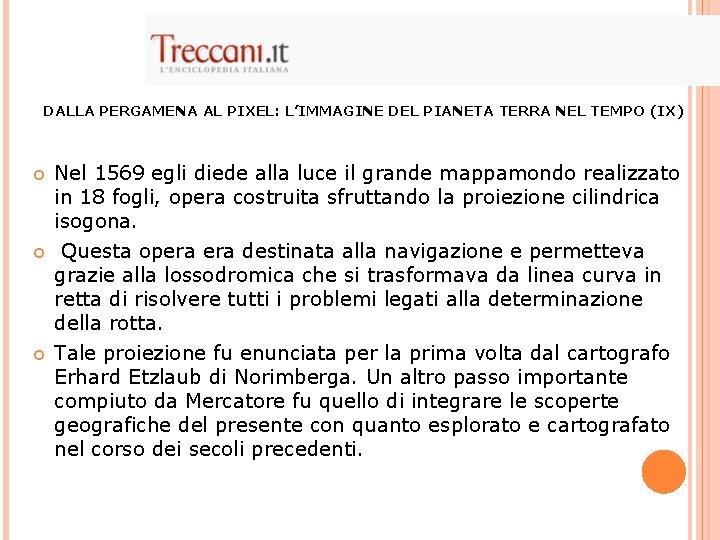 Treccani.it
L'ENCICLOPEDIA ITALIANA

DALLA PERGAMENA AL PIXEL: L'IMMAGINE DEL PIANETA TERRA NEL TEMPO (IX)

Nel 1569 egli diede alla luce il grande mappamondo realizzato in 18 fogli, opera costruita sfruttando la proiezione cilindrica isogona.

Questa opera era destinata alla navigazione e permetteva grazie alla lossodromica che si trasformava da linea curva in retta di risolvere tutti i problemi legati alla determinazione della rotta.

Tale proiezione fu enunciata per la prima volta dal cartografo Erhard Etzlaub di Norimberga. Un altro passo importante compiuto da Mercatore fu quello di integrare le scoperte geografiche del presente con quanto esplorato e cartografato nel corso dei secoli precedenti.